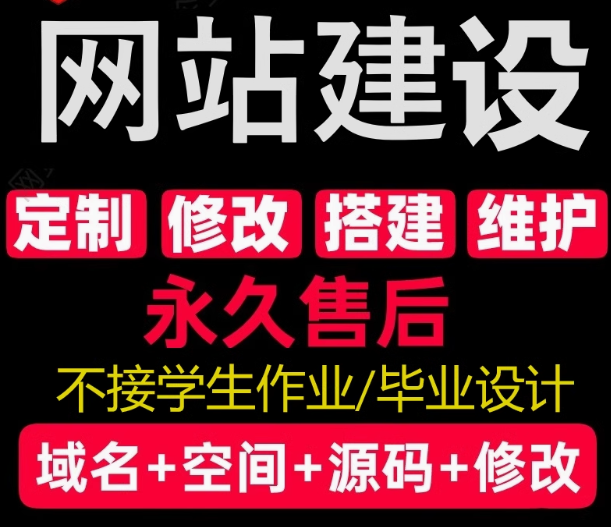 网站建设

定制 修改 搭建 维护

永久售后

不接学生作业/毕业设计

域名+空间+源码+修改